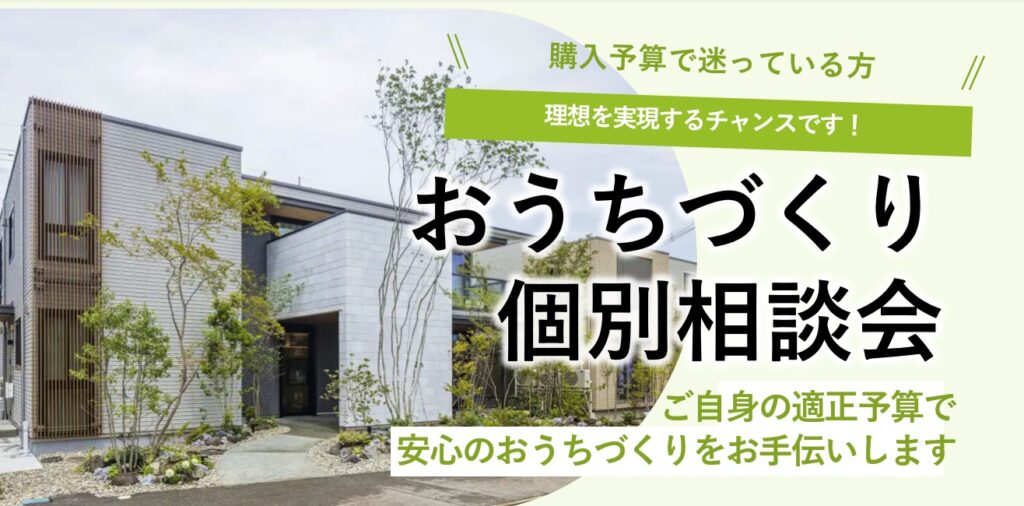 購入予算で迷っている方

理想を実現するチャンスです！

おうちづくり
個別相談会

ご自身の適正予算で
安心のおうちづくりをお手伝いします